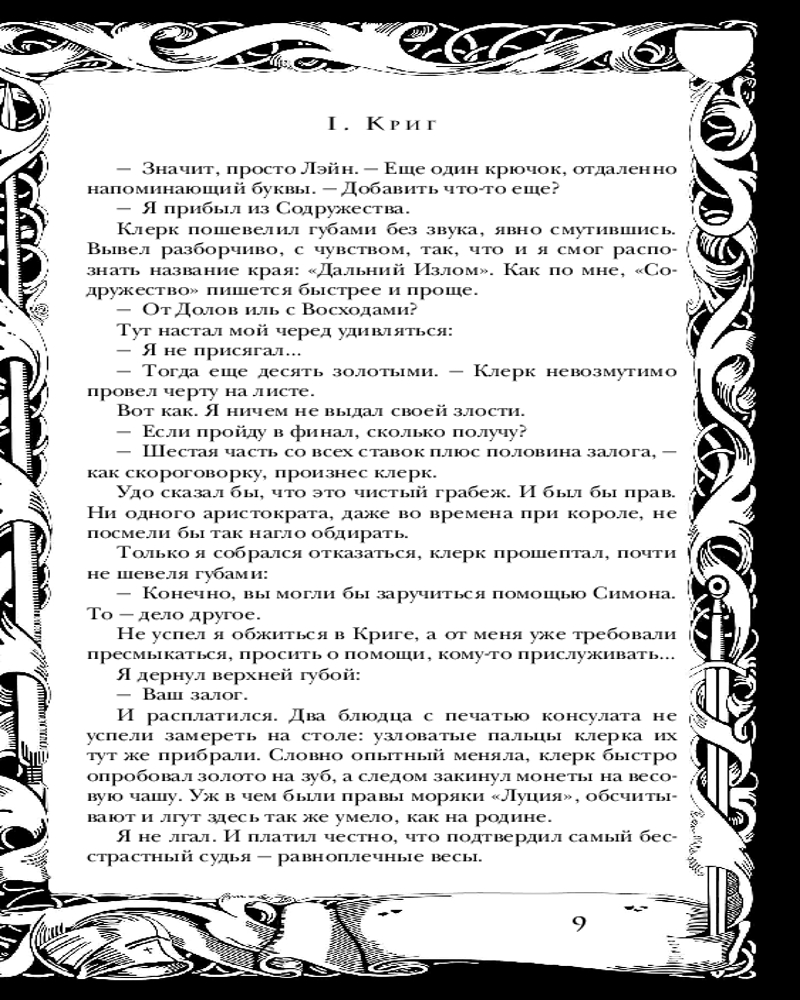 I. Криг

— Значит, просто Лэйн. — Еще один крючок, отдаленно напоминающий буквы. — Добавить что-то еще?

— Я прибыл из Содружества.

Клерк пошевелил губами без звука, явно смутившись. Вывел разборчиво, с чувством, так, что и я смог распознать название края: «Дальний Излом». Как по мне, «Содружество» пишется быстрее и проще.

— От Долов иль с Восходами?

Тут настал мой черед удивляться:

— Я не присягал...

— Тогда еще десять золотыми. — Клерк невозмутимо провел черту на листе.

Вот как. Я ничем не выдал своей злости.

— Если пройду в финал, сколько получу?

— Шестая часть со всех ставок плюс половина залога, — как скороговорку, произнес клерк.

Удо сказал бы, что это чистый грабеж. И был бы прав. Ни одного аристократа, даже во времена при короле, не посмели бы так нагло обдирать.

Только я собрался отказаться, клерк прошептал, почти не шевеля губами:

— Конечно, вы могли бы заручиться помощью Симона. То — дело другое.

Не успел я обжиться в Криге, а от меня уже требовали пресмыкаться, просить о помощи, кому-то прислуживать...

Я дернул верхней губой:

— Ваш залог.

И расплатился. Два блюдца с печатью консулата не успели замереть на столе: узловатые пальцы клерка их тут же прибрали. Словно опытный меняла, клерк быстро опробовал золото на зуб, а следом закинул монеты на весовую чашу. Уж в чем были правы моряки «Луция», обсчитывают и лгут здесь так же умело, как на родине.

Я не лгал. И платил честно, что подтвердил самый бесстрастный судья — равноплечные весы.

9